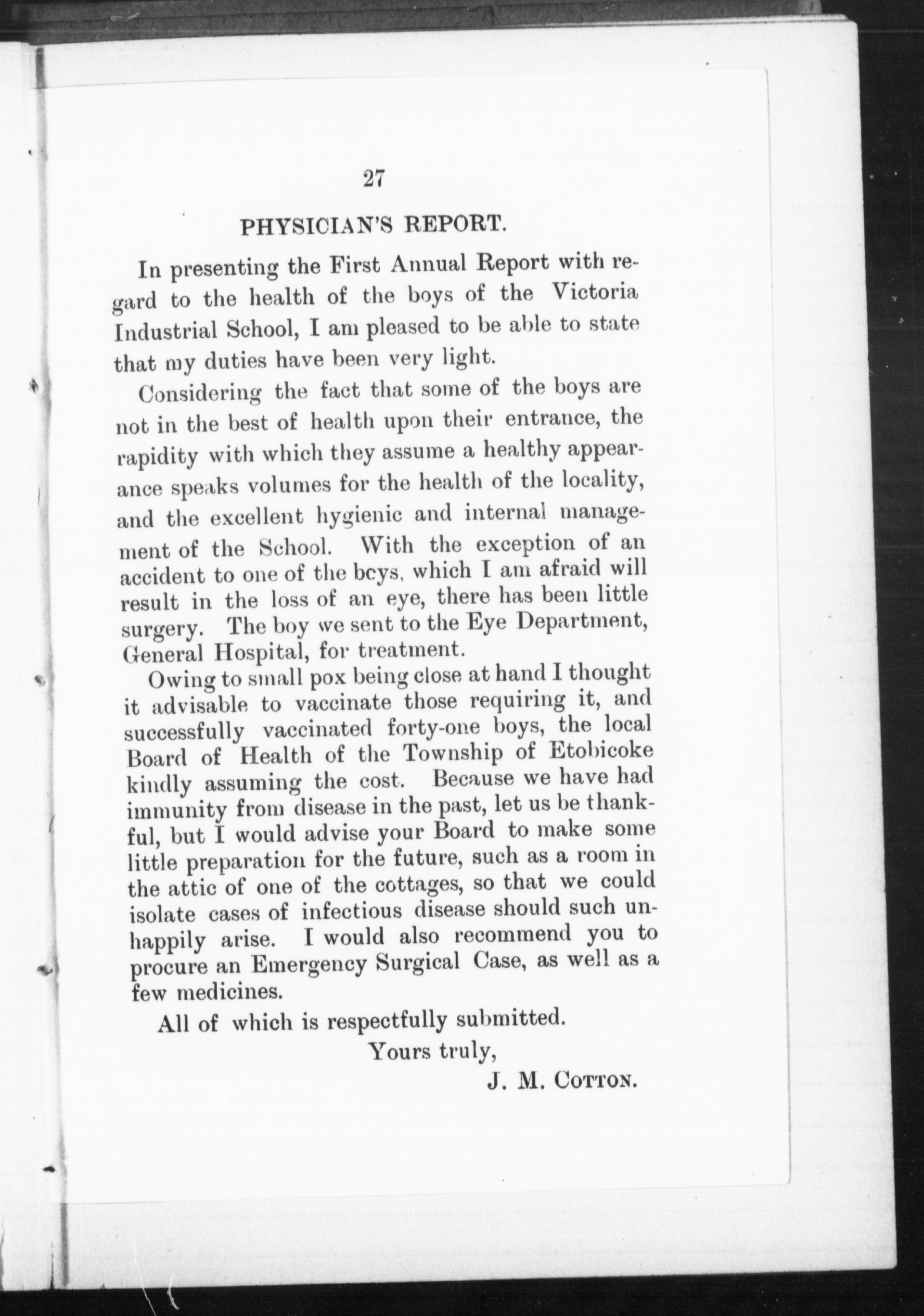 27

PHYSICIAN'S REPORT.

In presenting the First Annual Report with regard to the health of the boys of the Victoria Industrial School, I am pleased to be able to state that my duties have been very light.

Considering the fact that some of the boys are not in the best of health upon their entrance, the rapidity with which they assume a healthy appearance speaks volumes for the health of the locality, and the excellent hygienic and internal management of the School. With the exception of an accident to one of the bcys, which I am afraid will result in the loss of an eye, there has been little surgery. The boy we sent to the Eye Department, General Hospital, for treatment.

Owing to small pox being close at hand I thought it advisable to vaccinate those requiring it, and successfully vaccinated forty-one boys, the local Board of Health of the Township of Etobicoke kindly assuming the cost. Because we have had immunity from disease in the past, let us be thankful, but I would advise your Board to make some little preparation for the future, such as a room in the attic of one of the cottages, so that we could isolate cases of infectious disease should such unhappily arise. I would also recommend you to procure an Emergency Surgical Case, as well as a few medicines.

All of which is respectfully submitted.

Yours truly,

J. M. COTTON.